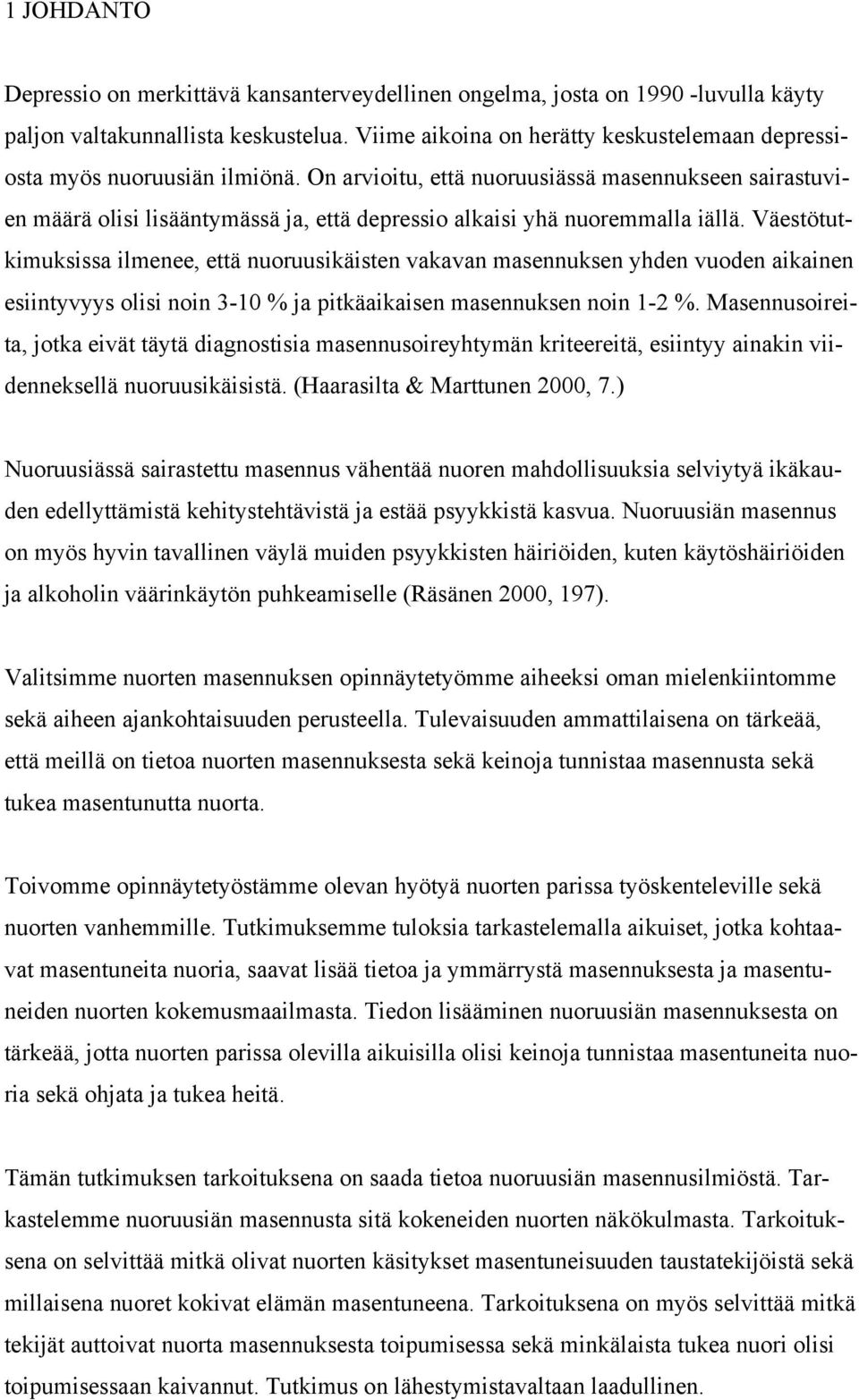 1 JOHDANTO

Depressio on merkittävä kansanterveydellinen ongelma, josta on 1990 -luvulla käyty paljon valtakunnallista keskustelua. Viime aikoina on herätty keskustelemaan depressiosta myös nuoruusiän ilmiönä. On arvioitu, että nuoruusiässä masennukseen sairastuvien määrä olisi lisääntymässä ja, että depressio alkaisi yhä nuoremmalla iällä. Väestötutkimuksissa ilmenee, että nuoruusikäisten vakavan masennuksen yhden vuoden aikainen esiintyvyys olisi noin 3-10 % ja pitkäaikaisen masennuksen noin 1-2 %. Masennusoireita, jotka eivät täytä diagnostisia masennusoireyhtymän kriteereitä, esiintyy ainakin viidenneksellä nuoruusikäisistä. (Haarasilta & Marttunen 2000, 7.)

Nuoruusiässä sairastettu masennus vähentää nuoren mahdollisuuksia selviytyä ikäkauden edellyttämistä kehitystehtävistä ja estää psyykkistä kasvua. Nuoruusiän masennus on myös hyvin tavallinen väylä muiden psyykkisten häiriöiden, kuten käytöshäiriöiden ja alkoholin väärinkäytön puhkeamiselle (Räsänen 2000, 197).

Valitsimme nuorten masennuksen opinnäytetyömme aiheeksi oman mielenkiintomme sekä aiheen ajankohtaisuuden perusteella. Tulevaisuuden ammattilaisena on tärkeää, että meillä on tietoa nuorten masennuksesta sekä keinoja tunnistaa masennusta sekä tukea masentunutta nuorta.

Toivomme opinnäytetyöstämme olevan hyötyä nuorten parissa työskenteleville sekä nuorten vanhemmille. Tutkimuksemme tuloksia tarkastelemalla aikuiset, jotka kohtaavat masentuneita nuoria, saavat lisää tietoa ja ymmärrystä masennuksesta ja masentuneiden nuorten kokemusmaailmasta. Tiedon lisääminen nuoruusiän masennuksesta on tärkeää, jotta nuorten parissa olevilla aikuisilla olisi keinoja tunnistaa masentuneita nuoria sekä ohjata ja tukea heitä.

Tämän tutkimuksen tarkoituksena on saada tietoa nuoruusiän masennusilmiöstä. Tarkastelemme nuoruusiän masennusta sitä kokeneiden nuorten näkökulmasta. Tarkoituksena on selvittää mitkä olivat nuorten käsitykset masentuneisuuden taustatekijöistä sekä millaisena nuoret kokivat elämän masentuneena. Tarkoituksena on myös selvittää mitkä tekijät auttoivat nuorta masennuksesta toipumisessa sekä minkälaista tukea nuori olisi toipumisessaan kaivannut. Tutkimus on lähestymistavaltaan laadullinen.